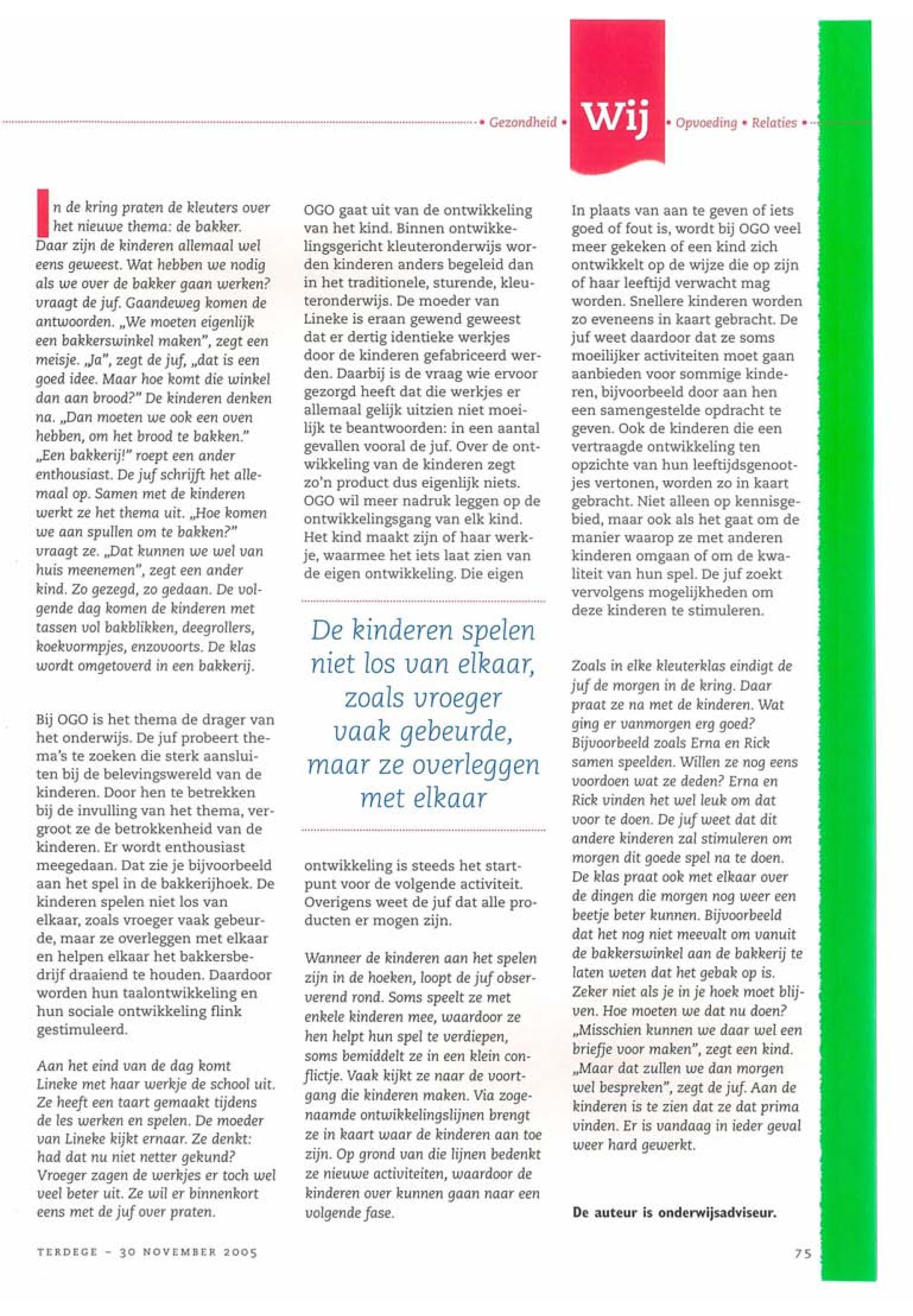 • Gezondheid • Wij • Opvoeding • Relaties •

In de kring praten de kleuters over het nieuwe thema: de bakker. Daar zijn de kinderen allemaal wel eens geweest. Wat hebben we nodig als we over de bakker gaan werken? vraagt de juf. Gaandeweg komen de antwoorden. „We moeten eigenlijk een bakkerswinkel maken", zegt een meisje. „Ja", zegt de juf, „dat is een goed idee. Maar hoe komt die winkel dan aan brood?" De kinderen denken na. „Dan moeten we ook een oven hebben, om het brood te bakken." „Een bakkerij!" roept een ander enthousiast. De juf schrijft het allemaal op. Samen met de kinderen werkt ze het thema uit. „Hoe komen we aan spullen om te bakken?" vraagt ze. „Dat kunnen we wel van huis meenemen", zegt een ander kind. Zo gezegd, zo gedaan. De volgende dag komen de kinderen met tassen vol bakblikken, deegrollers, koekvormpjes, enzovoorts. De klas wordt omgetoverd in een bakkerij.

Bij OGO is het thema de drager van het onderwijs. De juf probeert thema's te zoeken die sterk aansluiten bij de belevingswereld van de kinderen. Door hen te betrekken bij de invulling van het thema, vergroot ze de betrokkenheid van de kinderen. Er wordt enthousiast meegedaan. Dat zie je bijvoorbeeld aan het spel in de bakkerijhoek. De kinderen spelen niet los van elkaar, zoals vroeger vaak gebeurde, maar ze overleggen met elkaar en helpen elkaar het bakkersbedrijf draaiend te houden. Daardoor worden hun taalontwikkeling en hun sociale ontwikkeling flink gestimuleerd.

Aan het eind van de dag komt Lineke met haar werkje de school uit. Ze heeft een taart gemaakt tijdens de les werken en spelen. De moeder van Lineke kijkt ernaar. Ze denkt: had dat nu niet netter gekund? Vroeger zagen de werkjes er toch wel veel beter uit. Ze wil er binnenkort eens met de juf over praten.

OGO gaat uit van de ontwikkeling van het kind. Binnen ontwikkelingsgericht kleuteronderwijs worden kinderen anders begeleid dan in het traditionele, sturende, kleuteronderwijs. De moeder van Lineke is eraan gewend geweest dat er dertig identieke werkjes door de kinderen gefabriceerd werden. Daarbij is de vraag wie ervoor gezorgd heeft dat die werkjes er allemaal gelijk uitzien niet moeilijk te beantwoorden: in een aantal gevallen vooral de juf. Over de ontwikkeling van de kinderen zegt zo'n product dus eigenlijk niets. OGO wil meer nadruk leggen op de ontwikkelingsgang van elk kind. Het kind maakt zijn of haar werkje, waarmee het iets laat zien van de eigen ontwikkeling. Die eigen

De kinderen spelen niet los van elkaar, zoals vroeger vaak gebeurde, maar ze overleggen met elkaar

ontwikkeling is steeds het startpunt voor de volgende activiteit. Overigens weet de juf dat alle producten er mogen zijn.

Wanneer de kinderen aan het spelen zijn in de hoeken, loopt de juf observerend rond. Soms speelt ze met enkele kinderen mee, waardoor ze hen helpt hun spel te verdiepen, soms bemiddelt ze in een klein conflictje. Vaak kijkt ze naar de voortgang die kinderen maken. Via zogenaamde ontwikkelingslijnen brengt ze in kaart waar de kinderen aan toe zijn. Op grond van die lijnen bedenkt ze nieuwe activiteiten, waardoor de kinderen over kunnen gaan naar een volgende fase.

In plaats van aan te geven of iets goed of fout is, wordt bij OGO veel meer gekeken of een kind zich ontwikkelt op de wijze die op zijn of haar leeftijd verwacht mag worden. Snellere kinderen worden zo eveneens in kaart gebracht. De juf weet daardoor dat ze soms moeilijker activiteiten moet gaan aanbieden voor sommige kinderen, bijvoorbeeld door aan hen een samengestelde opdracht te geven. Ook de kinderen die een vertraagde ontwikkeling ten opzichte van hun leeftijdsgenootjes vertonen, worden zo in kaart gebracht. Niet alleen op kennisgebied, maar ook als het gaat om de manier waarop ze met anderen kinderen omgaan of om de kwaliteit van hun spel. De juf zoekt vervolgens mogelijkheden om deze kinderen te stimuleren.

Zoals in elke kleuterklas eindigt de juf de morgen in de kring. Daar praat ze na met de kinderen. Wat ging er vanmorgen erg goed? Bijvoorbeeld zoals Erna en Rick samen speelden. Willen ze nog eens voordoen wat ze deden? Erna en Rick vinden het wel leuk om dat voor te doen. De juf weet dat dit andere kinderen zal stimuleren om morgen dit goede spel na te doen. De klas praat ook met elkaar over de dingen die morgen nog weer een beetje beter kunnen. Bijvoorbeeld dat het nog niet meevalt om vanuit de bakkerswinkel aan de bakkerij te laten weten dat het gebak op is. Zeker niet als je in je hoek moet blijven. Hoe moeten we dat nu doen? „Misschien kunnen we daar wel een briefje voor maken", zegt een kind. „Maar dat zullen we dan morgen wel bespreken", zegt de juf. Aan de kinderen is te zien dat ze dat prima vinden. Er is vandaag in ieder geval weer hard gewerkt.

De auteur is onderwijsadviseur.

TERDEGE – 30 NOVEMBER 2005

75